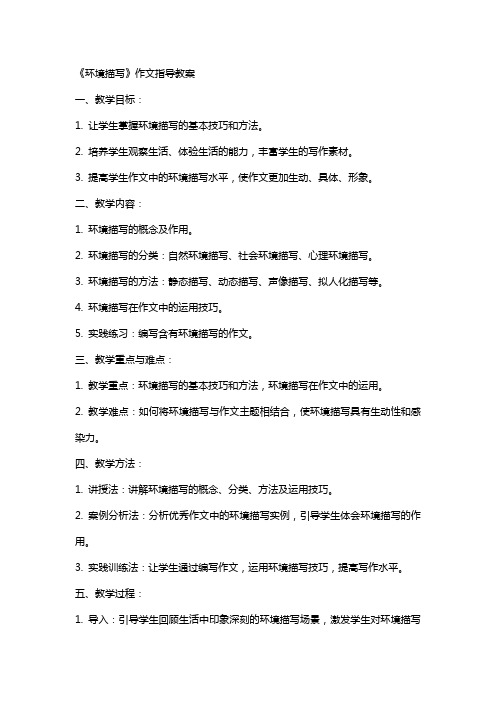 《环境描写》作文指导教案

一、教学目标：

1. 让学生掌握环境描写的基本技巧和方法。

2. 培养学生观察生活、体验生活的能力，丰富学生的写作素材。

3. 提高学生作文中的环境描写水平，使作文更加生动、具体、形象。

二、教学内容：

1. 环境描写的概念及作用。

2. 环境描写的分类：自然环境描写、社会环境描写、心理环境描写。

3. 环境描写的方法：静态描写、动态描写、声像描写、拟人化描写等。

4. 环境描写在作文中的运用技巧。

5. 实践练习：编写含有环境描写的作文。

三、教学重点与难点：

1. 教学重点：环境描写的基本技巧和方法，环境描写在作文中的运用。

2. 教学难点：如何将环境描写与作文主题相结合，使环境描写具有生动性和感染力。

四、教学方法：

1. 讲授法：讲解环境描写的概念、分类、方法及运用技巧。

2. 案例分析法：分析优秀作文中的环境描写实例，引导学生体会环境描写的作用。

3. 实践训练法：让学生通过编写作文，运用环境描写技巧，提高写作水平。

五、教学过程：

1. 导入：引导学生回顾生活中印象深刻的环境描写场景，激发学生对环境描写